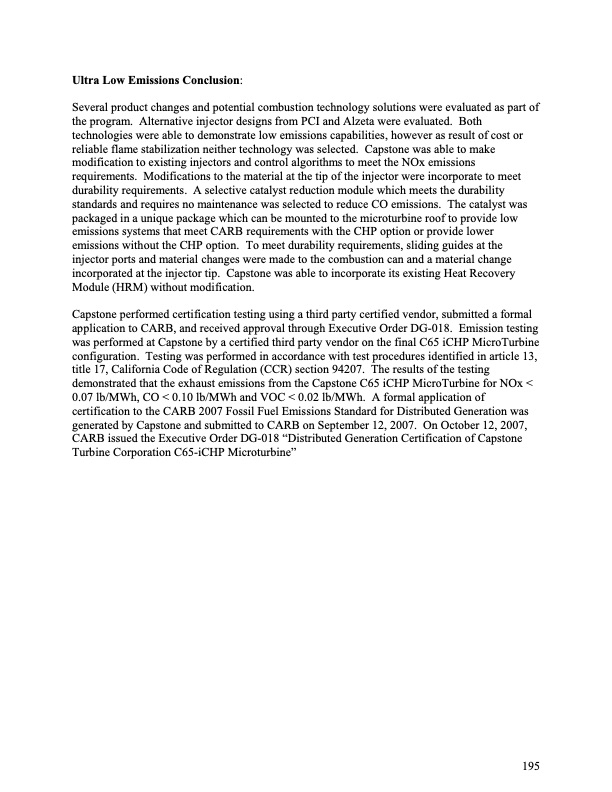 **Ultra Low Emissions Conclusion**:

Several product changes and potential combustion technology solutions were evaluated as part of the program. Alternative injector designs from PCI and Alzeta were evaluated. Both technologies were able to demonstrate low emissions capabilities, however as result of cost or reliable flame stabilization neither technology was selected. Capstone was able to make modification to existing injectors and control algorithms to meet the NOx emissions requirements. Modifications to the material at the tip of the injector were incorporate to meet durability requirements. A selective catalyst reduction module which meets the durability standards and requires no maintenance was selected to reduce CO emissions. The catalyst was packaged in a unique package which can be mounted to the microturbine roof to provide low emissions systems that meet CARB requirements with the CHP option or provide lower emissions without the CHP option. To meet durability requirements, sliding guides at the injector ports and material changes were made to the combustion can and a material change incorporated at the injector tip. Capstone was able to incorporate its existing Heat Recovery Module (HRM) without modification.

Capstone performed certification testing using a third party certified vendor, submitted a formal application to CARB, and received approval through Executive Order DG-018. Emission testing was performed at Capstone by a certified third party vendor on the final C65 iCHP MicroTurbine configuration. Testing was performed in accordance with test procedures identified in article 13, title 17, California Code of Regulation (CCR) section 94207. The results of the testing demonstrated that the exhaust emissions from the Capstone C65 iCHP MicroTurbine for NOx < 0.07 lb/MWh, CO < 0.10 lb/MWh and VOC < 0.02 lb/MWh. A formal application of certification to the CARB 2007 Fossil Fuel Emissions Standard for Distributed Generation was generated by Capstone and submitted to CARB on September 12, 2007. On October 12, 2007, CARB issued the Executive Order DG-018 “Distributed Generation Certification of Capstone Turbine Corporation C65-iCHP Microturbine”

195